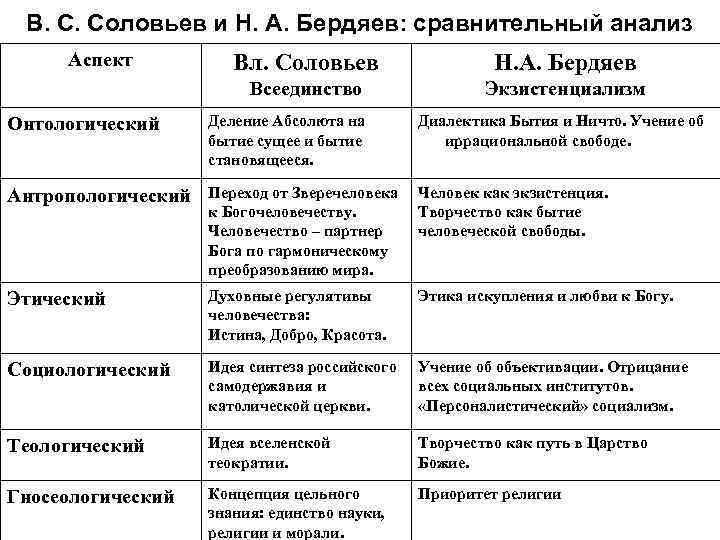 В. С. Соловьев и Н. А. Бердяев: сравнительный анализ

| Аспект | Вл. Соловьев Всеединство | Н.А. Бердяев Экзистенциализм |
|---|---|---|
| Онтологический | Деление Абсолюта на бытие сущее и бытие становящееся. | Диалектика Бытия и Ничто. Учение об иррациональной свободе. |
| Антропологический | Переход от Зверечеловека к Богочеловечеству. Человечество – партнер Бога по гармоническому преобразованию мира. | Человек как экзистенция. Творчество как бытие человеческой свободы. |
| Этический | Духовные регулятивы человечества: Истина, Добро, Красота. | Этика искупления и любви к Богу. |
| Социологический | Идея синтеза российского самодержавия и католической церкви. | Учение об объективации. Отрицание всех социальных институтов. «Персоналистический» социализм. |
| Теологический | Идея вселенской теократии. | Творчество как путь в Царство Божие. |
| Гносеологический | Концепция цельного знания: единство науки, религии и морали. | Приоритет религии |